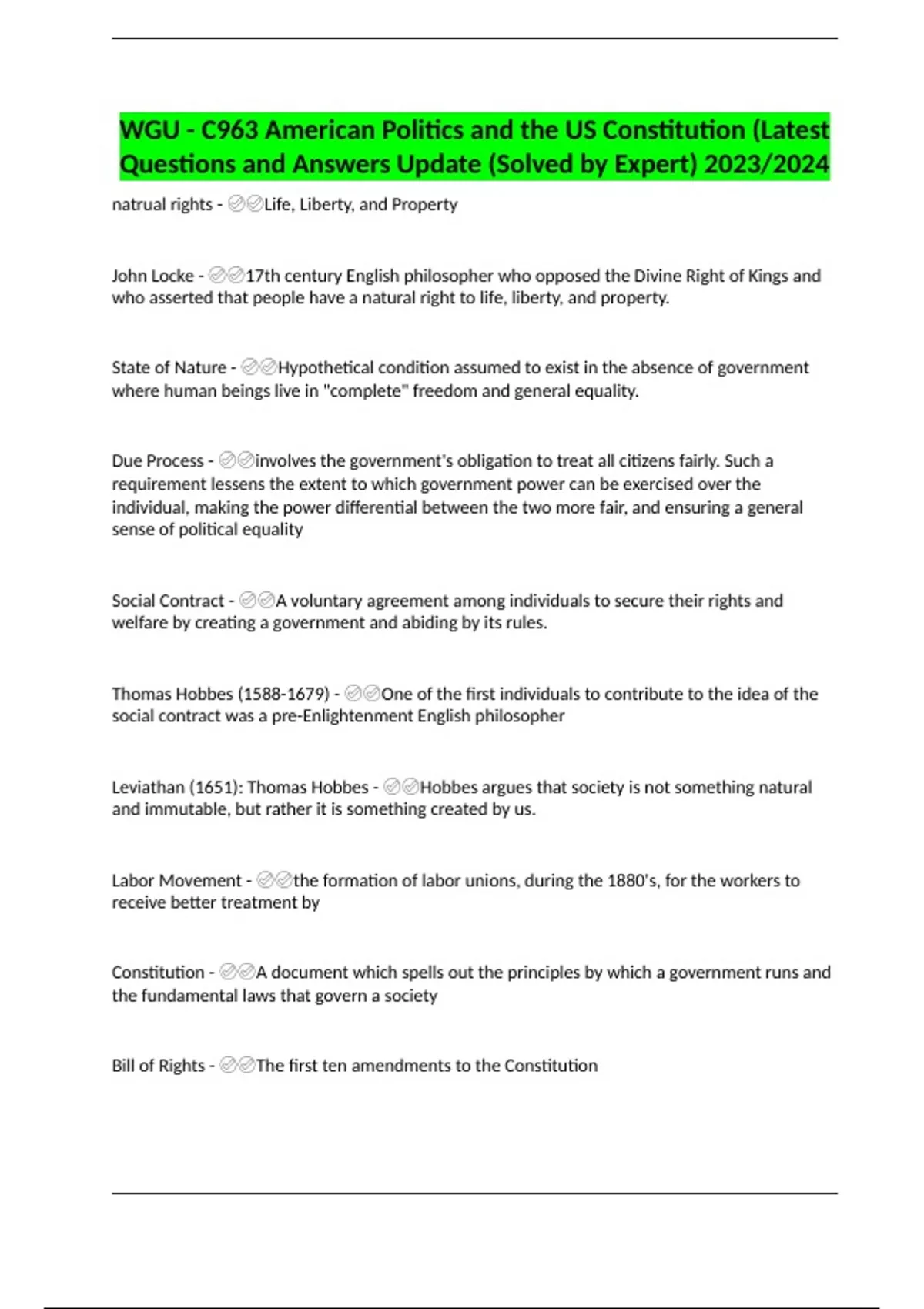 WGU - C963 American Politics and the US Constitution (Latest Questions and Answers Update (Solved by Expert) 2023/2024

natrual rights - ✅✅Life, Liberty, and Property

John Locke - ✅✅17th century English philosopher who opposed the Divine Right of Kings and who asserted that people have a natural right to life, liberty, and property.

State of Nature - ✅✅Hypothetical condition assumed to exist in the absence of government where human beings live in "complete" freedom and general equality.

Due Process - ✅✅involves the government's obligation to treat all citizens fairly. Such a requirement lessens the extent to which government power can be exercised over the individual, making the power differential between the two more fair, and ensuring a general sense of political equality

Social Contract - ✅✅A voluntary agreement among individuals to secure their rights and welfare by creating a government and abiding by its rules.

Thomas Hobbes (1588-1679) - ✅✅One of the first individuals to contribute to the idea of the social contract was a pre-Enlightenment English philosopher

Leviathan (1651): Thomas Hobbes - ✅✅Hobbes argues that society is not something natural and immutable, but rather it is something created by us.

Labor Movement - ✅✅the formation of labor unions, during the 1880's, for the workers to receive better treatment by

Constitution - ✅✅A document which spells out the principles by which a government runs and the fundamental laws that govern a society

Bill of Rights - ✅✅The first ten amendments to the Constitution